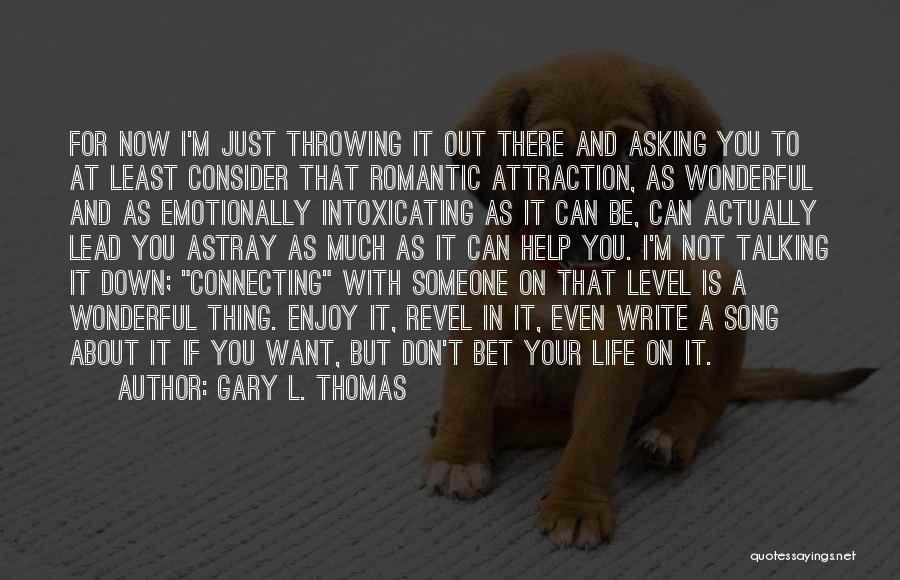 FOR NOW I'M JUST THROWING IT OUT THERE AND ASKING YOU TO AT LEAST CONSIDER THAT ROMANTIC ATTRACTION, AS WONDERFUL AND AS EMOTIONALLY INTOXICATING AS IT CAN BE, CAN ACTUALLY LEAD YOU ASTRAY AS MUCH AS IT CAN HELP YOU. I'M NOT TALKING IT DOWN; "CONNECTING" WITH SOMEONE ON THAT LEVEL IS A WONDERFUL THING. ENJOY IT, REVEL IN IT, EVEN WRITE A SONG ABOUT IT IF YOU WANT, BUT DON'T BET YOUR LIFE ON IT.

AUTHOR: GARY L. THOMAS

quotessayings.net